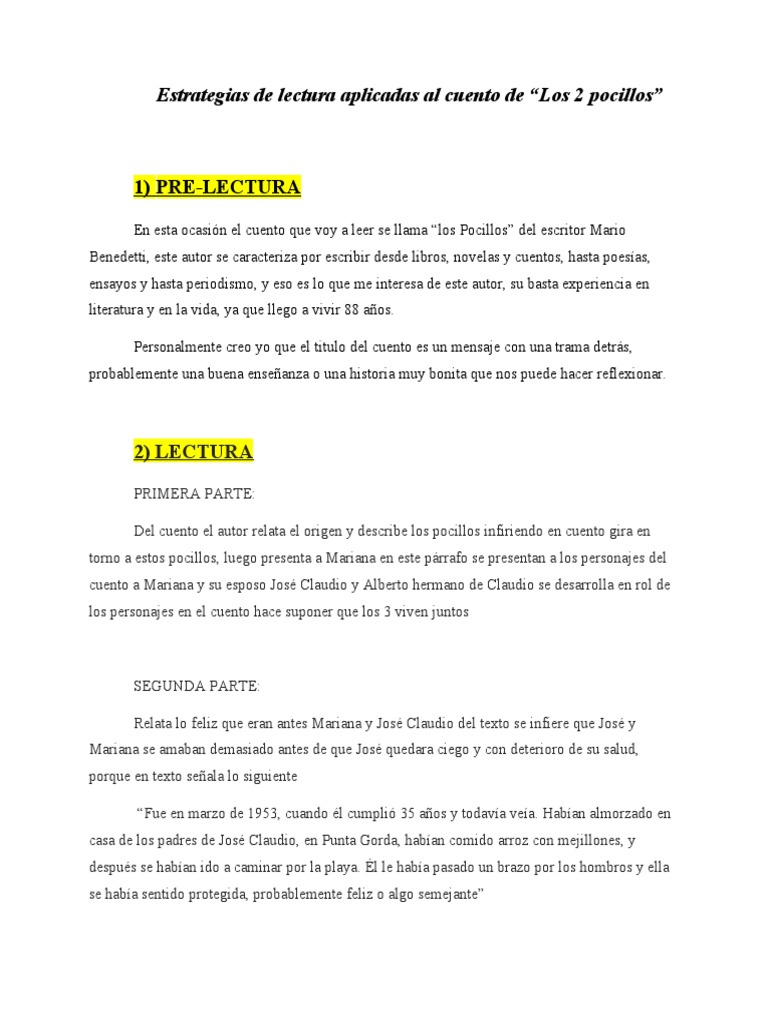 Estrategias de lectura aplicadas al cuento de “Los 2 pocillos”

1) PRE-LECTURA

En esta ocasión el cuento que voy a leer se llama “los Pocillos” del escritor Mario Benedetti, este autor se caracteriza por escribir desde libros, novelas y cuentos, hasta poesías, ensayos y hasta periodismo, y eso es lo que me interesa de este autor, su basta experiencia en literatura y en la vida, ya que llego a vivir 88 años.

Personalmente creo yo que el titulo del cuento es un mensaje con una trama detrás, probablemente una buena enseñanza o una historia muy bonita que nos puede hacer reflexionar.

2) LECTURA

PRIMERA PARTE:

Del cuento el autor relata el origen y describe los pocillos infiriendo en cuento gira en torno a estos pocillos, luego presenta a Mariana en este párrafo se presentan a los personajes del cuento a Mariana y su esposo José Claudio y Alberto hermano de Claudio se desarrolla en rol de los personajes en el cuento hace suponer que los 3 viven juntos

SEGUNDA PARTE:

Relata lo feliz que eran antes Mariana y José Claudio del texto se infiere que José y Mariana se amaban demasiado antes de que José quedara ciego y con deterioro de su salud, porque en texto señala lo siguiente

“Fue en marzo de 1953, cuando él cumplió 35 años y todavía veía. Habían almorzado en casa de los padres de José Claudio, en Punta Gorda, habían comido arroz con mejillones, y después se habían ido a caminar por la playa. Él le había pasado un brazo por los hombros y ella se había sentido protegida, probablemente feliz o algo semejante”